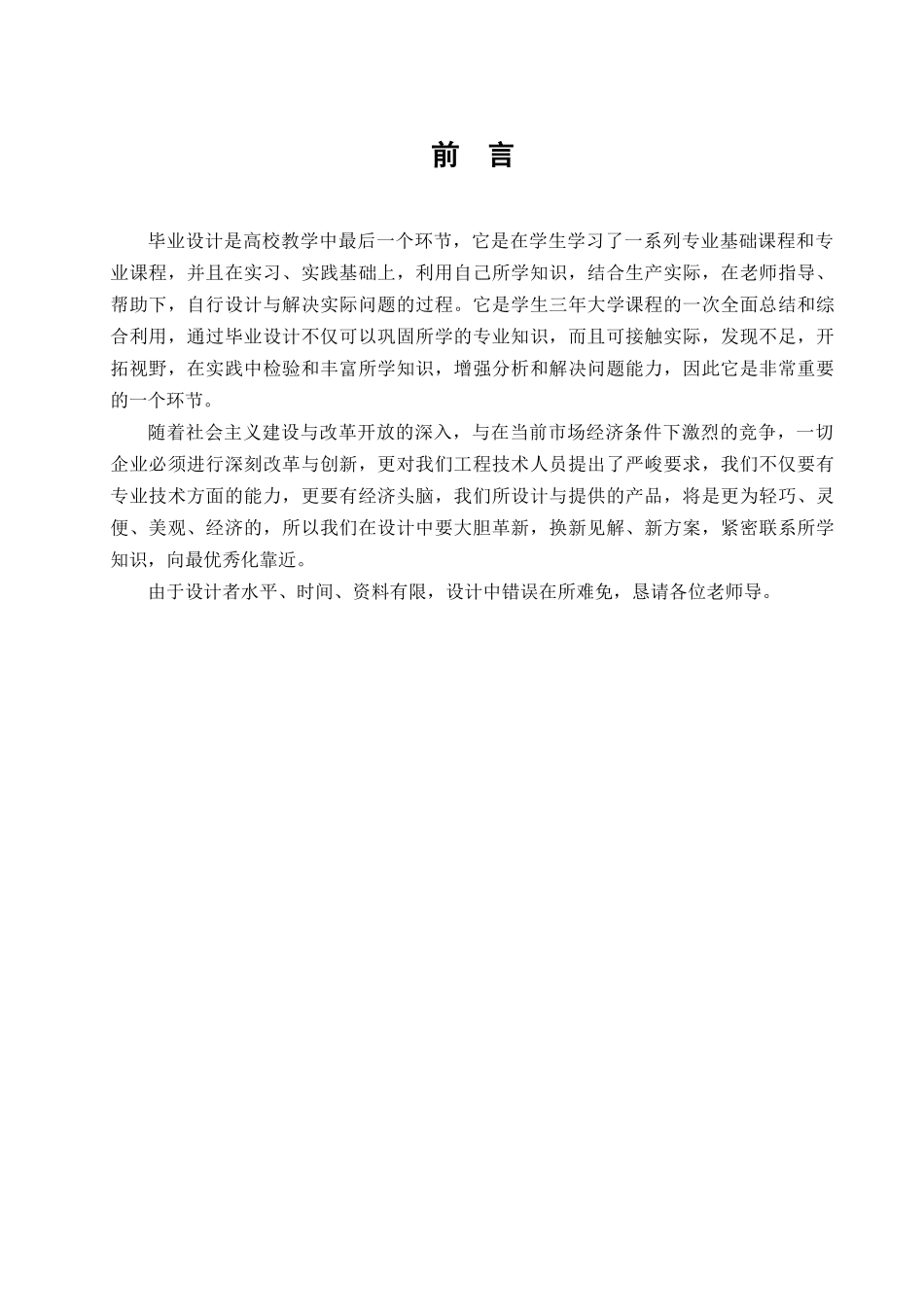 前　言

毕业设计是高校教学中最后一个环节，它是在学生学习了一系列专业基础课程和专业课程，并且在实习、实践基础上，利用自己所学知识，结合生产实际，在老师指导、帮助下，自行设计与解决实际问题的过程。它是学生三年大学课程的一次全面总结和综合利用，通过毕业设计不仅可以巩固所学的专业知识，而且可接触实际，发现不足，开拓视野，在实践中检验和丰富所学知识，增强分析和解决问题能力，因此它是非常重要的一个环节。

随着社会主义建设与改革开放的深入，与在当前市场经济条件下激烈的竞争，一切企业必须进行深刻改革与创新，更对我们工程技术人员提出了严峻要求，我们不仅要有专业技术方面的能力，更要有经济头脑，我们所设计与提供的产品，将是更为轻巧、灵便、美观、经济的，所以我们在设计中要大胆革新，换新见解、新方案，紧密联系所学知识，向最优秀化靠近。

由于设计者水平、时间、资料有限，设计中错误在所难免，恳请各位老师导。